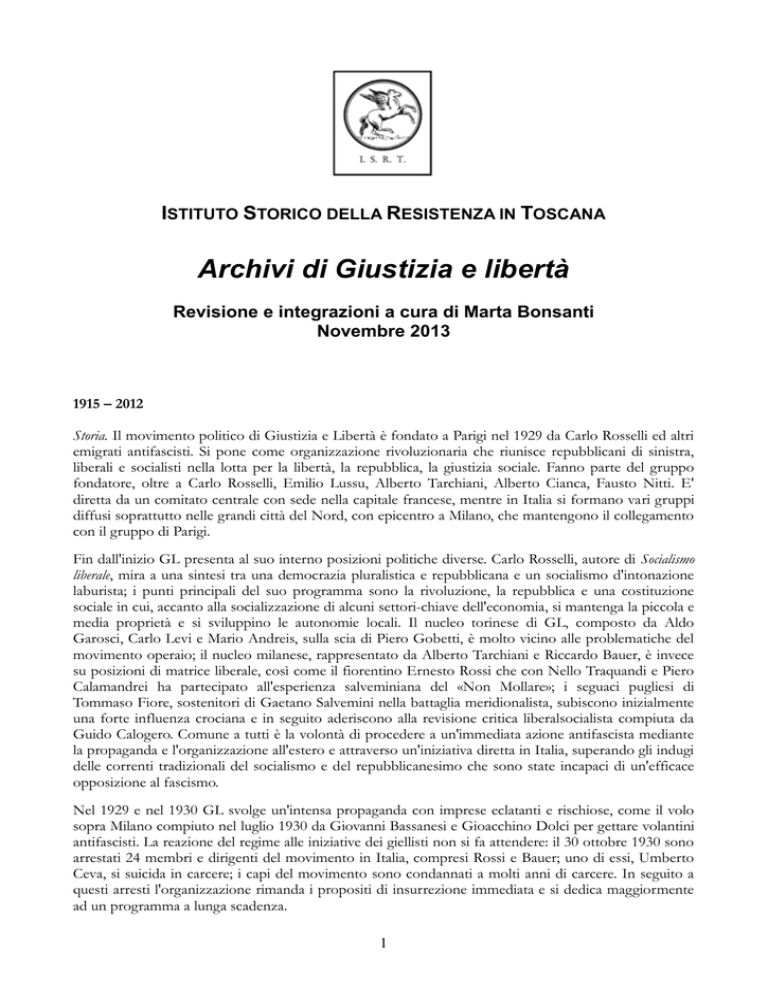 I. S. R. T.

ISTITUTO STORICO DELLA RESISTENZA IN TOSCANA

Archivi di Giustizia e libertà

Revisione e integrazioni a cura di Marta Bonsanti
Novembre 2013

1915 – 2012

Storia. Il movimento politico di Giustizia e Libertà è fondato a Parigi nel 1929 da Carlo Rosselli ed altri emigrati antifascisti. Si pone come organizzazione rivoluzionaria che riunisce repubblicani di sinistra, liberali e socialisti nella lotta per la libertà, la repubblica, la giustizia sociale. Fanno parte del gruppo fondatore, oltre a Carlo Rosselli, Emilio Lussu, Alberto Tarchiani, Alberto Cianca, Fausto Nitti. E' diretta da un comitato centrale con sede nella capitale francese, mentre in Italia si formano vari gruppi diffusi soprattutto nelle grandi città del Nord, con epicentro a Milano, che mantengono il collegamento con il gruppo di Parigi.

Fin dall'inizio GL presenta al suo interno posizioni politiche diverse. Carlo Rosselli, autore di Socialismo liberale, mira a una sintesi tra una democrazia pluralistica e repubblicana e un socialismo d'intonazione laburista; i punti principali del suo programma sono la rivoluzione, la repubblica e una costituzione sociale in cui, accanto alla socializzazione di alcuni settori-chiave dell'economia, si mantenga la piccola e media proprietà e si sviluppino le autonomie locali. Il nucleo torinese di GL, composto da Aldo Garosci, Carlo Levi e Mario Andreis, sulla scia di Piero Gobetti, è molto vicino alle problematiche del movimento operaio; il nucleo milanese, rappresentato da Alberto Tarchiani e Riccardo Bauer, è invece su posizioni di matrice liberale, così come il fiorentino Ernesto Rossi che con Nello Traquandi e Piero Calamandrei ha partecipato all'esperienza salveminiana del «Non Mollare»; i seguaci pugliesi di Tommaso Fiore, sostenitori di Gaetano Salvemini nella battaglia meridionalista, subiscono inizialmente una forte influenza crociana e in seguito aderiscono alla revisione critica liberalsocialista compiuta da Guido Calogero. Comune a tutti è la volontà di procedere a un'immediata azione antifascista mediante la propaganda e l'organizzazione all'estero e attraverso un'iniziativa diretta in Italia, superando gli indugi delle correnti tradizionali del socialismo e del repubblicanesimo che sono state incapaci di un'efficace opposizione al fascismo.

Nel 1929 e nel 1930 GL svolge un'intensa propaganda con imprese eclatanti e rischiose, come il volo sopra Milano compiuto nel luglio 1930 da Giovanni Bassanesi e Gioacchino Dolci per gettare volantini antifascisti. La reazione del regime alle iniziative dei giellisti non si fa attendere: il 30 ottobre 1930 sono arrestati 24 membri e dirigenti del movimento in Italia, compresi Rossi e Bauer; uno di essi, Umberto Ceva, si suicida in carcere; i capi del movimento sono condannati a molti anni di carcere. In seguito a questi arresti l'organizzazione rimanda i propositi di insurrezione immediata e si dedica maggiormente ad un programma a lunga scadenza.

1